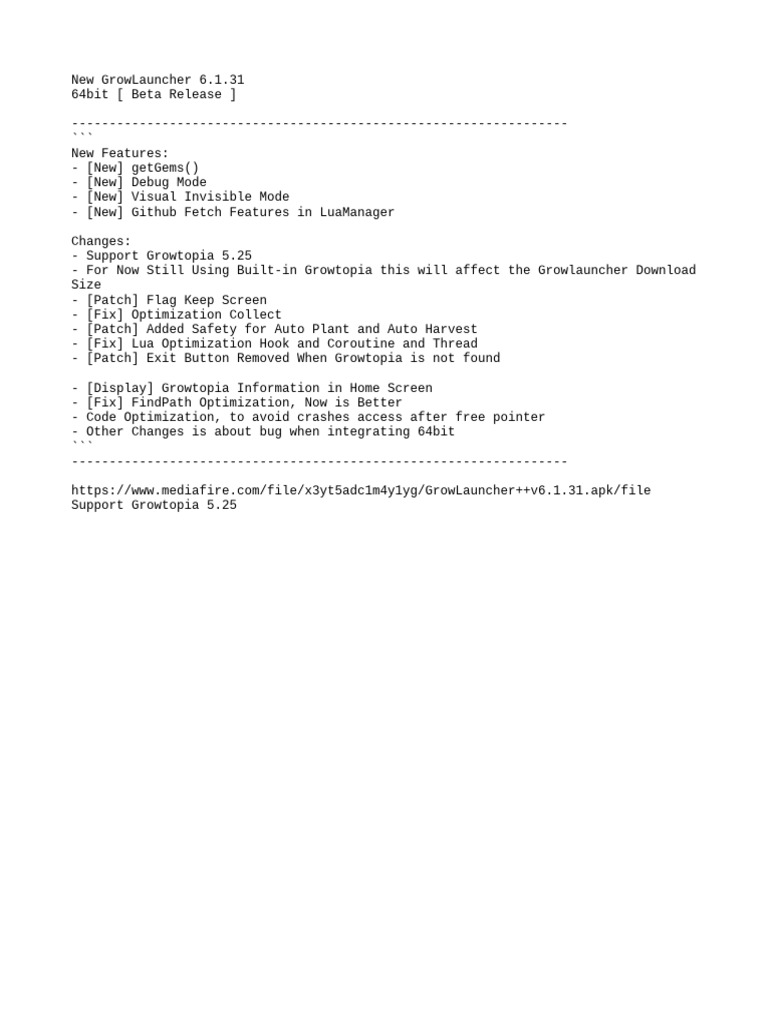 New GrowLauncher 6.1.31
64bit [ Beta Release ]

------------------------------------------------------------------
```
New Features:
- [New] getGems()
- [New] Debug Mode
- [New] Visual Invisible Mode
- [New] Github Fetch Features in LuaManager

Changes:
- Support Growtopia 5.25
- For Now Still Using Built-in Growtopia this will affect the Growlauncher Download Size
- [Patch] Flag Keep Screen
- [Fix] Optimization Collect
- [Patch] Added Safety for Auto Plant and Auto Harvest
- [Fix] Lua Optimization Hook and Coroutine and Thread
- [Patch] Exit Button Removed When Growtopia is not found

- [Display] Growtopia Information in Home Screen
- [Fix] FindPath Optimization, Now is Better
- Code Optimization, to avoid crashes access after free pointer
- Other Changes is about bug when integrating 64bit
```
------------------------------------------------------------------

https://www.mediafire.com/file/x3yt5adc1m4y1yg/GrowLauncher++v6.1.31.apk/file
Support Growtopia 5.25